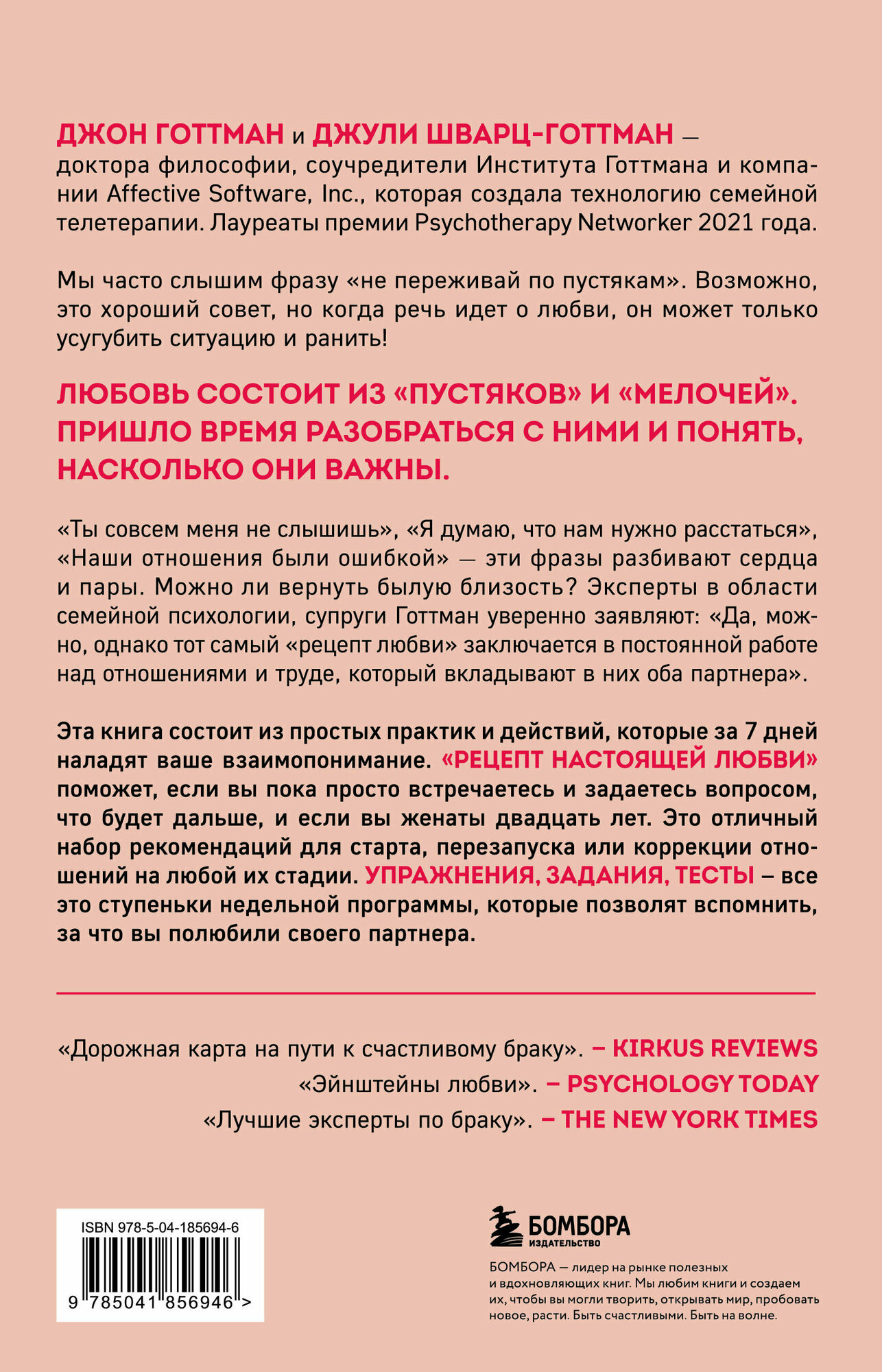 ДЖОН ГОТТМАН и ДЖУЛИ ШВАРЦ-ГОТТМАН — доктора философии, соучредители Института Готтмана и компании Affective Software, Inc., которая создала технологию семейной телетерапии. Лауреаты премии Psychotherapy Networker 2021 года.

Мы часто слышим фразу «не переживай по пустякам». Возможно, это хороший совет, но когда речь идет о любви, он может только усугубить ситуацию и ранить!

ЛЮБОВЬ СОСТОИТ ИЗ «ПУСТЯКОВ» И «МЕЛОЧЕЙ». ПРИШЛО ВРЕМЯ РАЗОБРАТЬСЯ С НИМИ И ПОНЯТЬ, НАСКОЛЬКО ОНИ ВАЖНЫ.

«Ты совсем меня не слышишь», «Я думаю, что нам нужно расстаться», «Наши отношения были ошибкой» — эти фразы разбивают сердца и пары. Можно ли вернуть былую близость? Эксперты в области семейной психологии, супруги Готтман уверенно заявляют: «Да, можно, однако тот самый «рецепт любви» заключается в постоянной работе над отношениями и труде, который вкладывают в них оба партнера».

Эта книга состоит из простых практик и действий, которые за 7 дней наладят ваше взаимопонимание. «РЕЦЕПТ НАСТОЯЩЕЙ ЛЮБВИ» поможет, если вы пока просто встречаетесь и задаетесь вопросом, что будет дальше, и если вы женаты двадцать лет. Это отличный набор рекомендаций для старта, перезапуска или коррекции отношений на любой их стадии. УПРАЖНЕНИЯ, ЗАДАНИЯ, ТЕСТЫ – все это ступеньки недельной программы, которые позволят вспомнить, за что вы полюбили своего партнера.

«Дорожная карта на пути к счастливому браку». – KIRKUS REVIEWS
«Эйнштейны любви». – PSYCHOLOGY TODAY
«Лучшие эксперты по браку». – THE NEW YORK TIMES

ISBN 978-5-04-185694-6
9 785041 856946 >

БОМБОРА
ИЗДАТЕЛЬСТВО

БОМБОРА — лидер на рынке полезных и вдохновляющих книг. Мы любим книги и создаем их, чтобы вы могли творить, открывать мир, пробовать новое, расти. Быть счастливыми. Быть на волне.